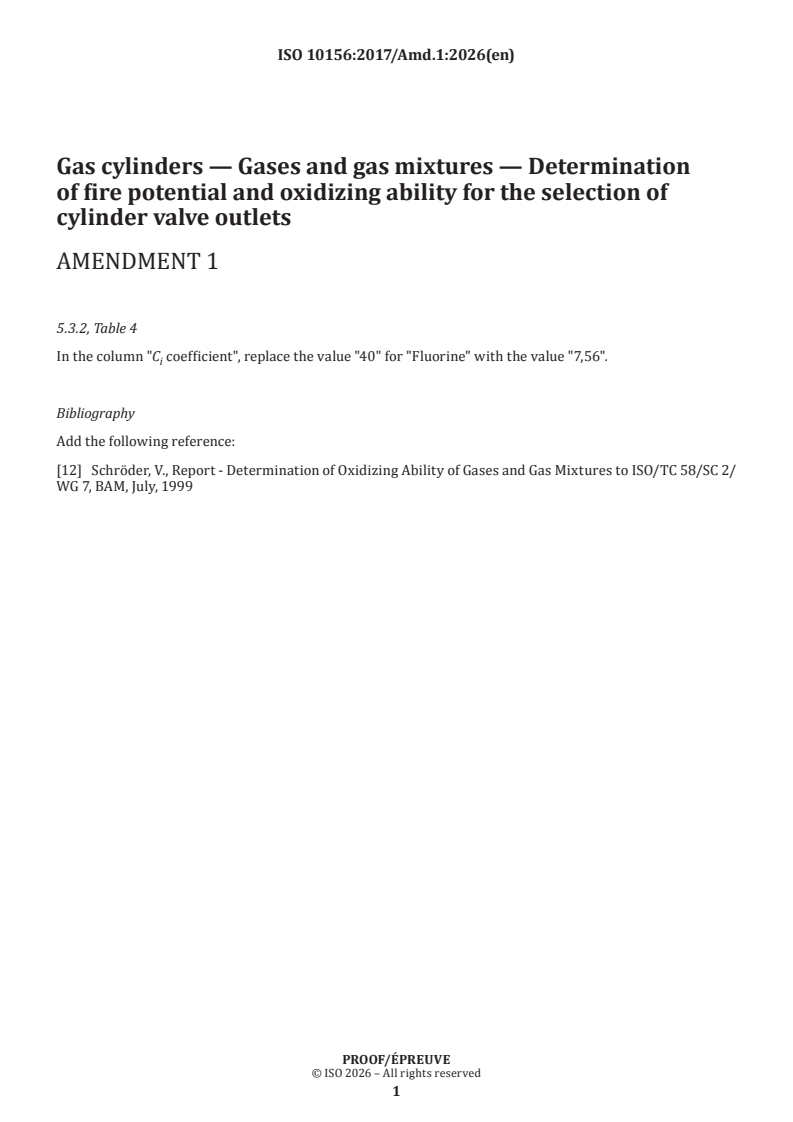 ISO 10156:2017/Amd.1:2026(en)

Gas cylinders — Gases and gas mixtures — Determination of fire potential and oxidizing ability for the selection of cylinder valve outlets

AMENDMENT 1

5.3.2, Table 4

In the column "$C_i$ coefficient", replace the value "40" for "Fluorine" with the value "7,56".

Bibliography

Add the following reference:

[12] Schröder, V., Report - Determination of Oxidizing Ability of Gases and Gas Mixtures to ISO/TC 58/SC 2/WG 7, BAM, July, 1999

PROOF/ÉPREUVE
© ISO 2026 – All rights reserved
1